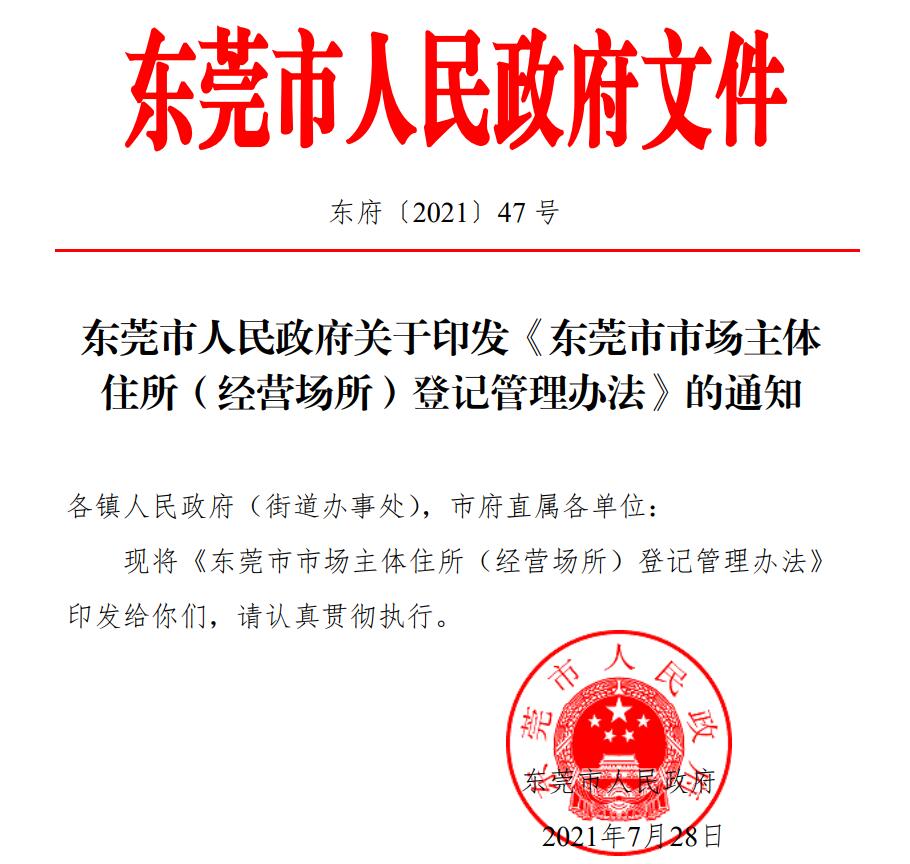 东莞市人民政府文件

东府〔2021〕47 号

东莞市人民政府关于印发《东莞市市场主体住所（经营场所）登记管理办法》的通知

各镇人民政府（街道办事处），市府直属各单位：

现将《东莞市市场主体住所（经营场所）登记管理办法》印发给你们，请认真贯彻执行。

东莞市人民政府

东莞市人民政府

2021年7月28日